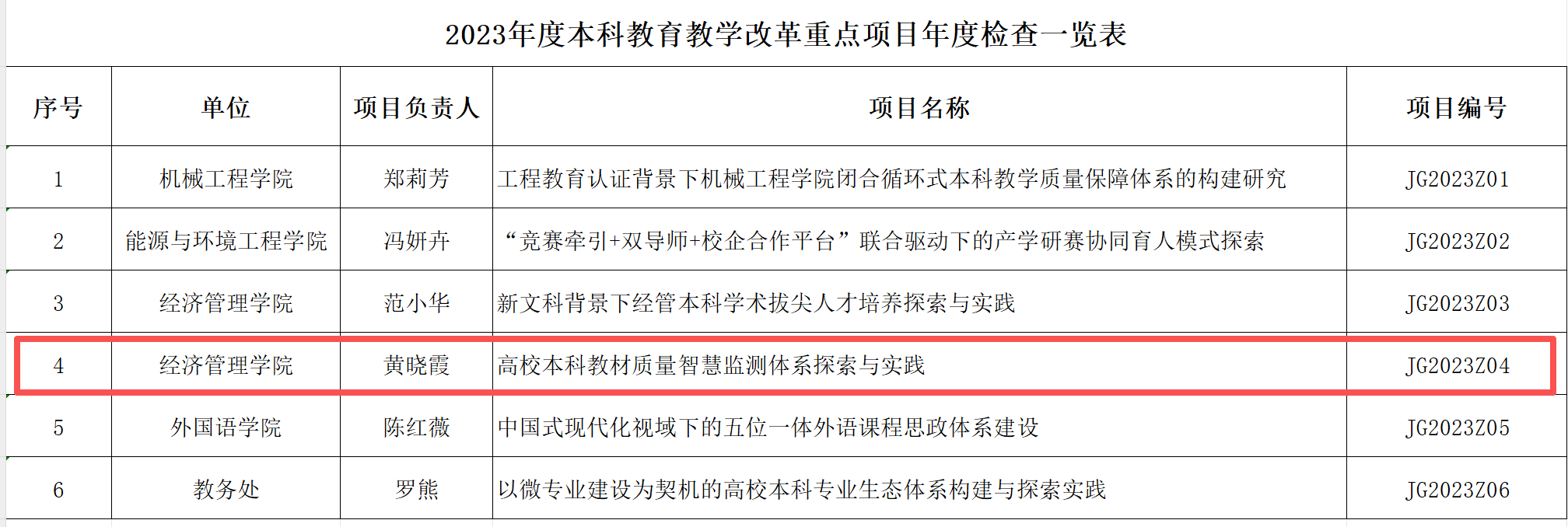 2023年度本科教育教学改革重点项目年度检查一览表

| 序号 | 单位 | 项目负责人 | 项目名称 | 项目编号 |
|---|---|---|---|---|
| 1 | 机械工程学院 | 郑莉芳 | 工程教育认证背景下机械工程学院闭合循环式本科教学质量保障体系的构建研究 | JG2023Z01 |
| 2 | 能源与环境工程学院 | 冯妍卉 | “竞赛牵引+双导师+校企合作平台”联合驱动下的产学研赛协同育人模式探索 | JG2023Z02 |
| 3 | 经济管理学院 | 范小华 | 新文科背景下经管本科学术拔尖人才培养探索与实践 | JG2023Z03 |
| 4 | 经济管理学院 | 黄晓霞 | 高校本科教材质量智慧监测体系探索与实践 | JG2023Z04 |
| 5 | 外国语学院 | 陈红薇 | 中国式现代化视域下的五位一体外语课程思政体系建设 | JG2023Z05 |
| 6 | 教务处 | 罗熊 | 以微专业建设为契机的高校本科专业生态体系构建与探索实践 | JG2023Z06 |